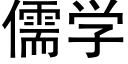 儒学